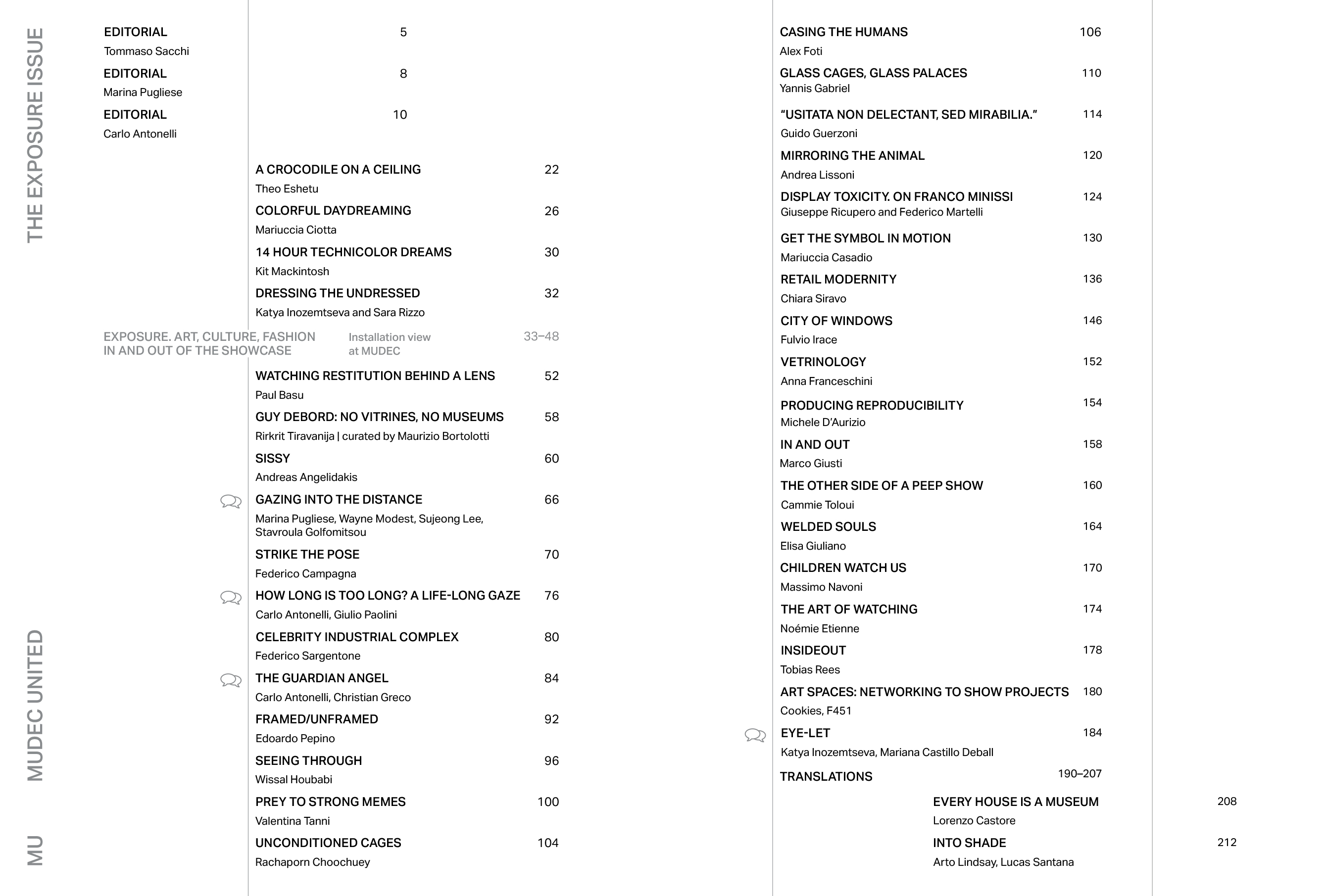 THE EXPOSURE ISSUE

MUDEC UNITED

MU

EDITORIAL 5
Tommaso Sacchi

EDITORIAL 8
Marina Pugliese

EDITORIAL 10
Carlo Antonelli

A CROCODILE ON A CEILING 22
Theo Eshetu

COLORFUL DAYDREAMING 26
Mariuccia Ciotta

14 HOUR TECHNICOLOR DREAMS 30
Kit Mackintosh

DRESSING THE UNDRESSED 32
Katya Inozemtseva and Sara Rizzo

EXPOSURE. ART, CULTURE, FASHION IN AND OUT OF THE SHOWCASE Installation view at MUDEC 33–48

WATCHING RESTITUTION BEHIND A LENS 52
Paul Basu

GUY DEBORD: NO VITRINES, NO MUSEUMS 58
Rirkrit Tiravanija | curated by Maurizio Bortolotti

SISSY 60
Andreas Angelidakis

GAZING INTO THE DISTANCE 66
Marina Pugliese, Wayne Modest, Sujeong Lee, Stavroula Golfomitsou

STRIKE THE POSE 70
Federico Campagna

HOW LONG IS TOO LONG? A LIFE-LONG GAZE 76
Carlo Antonelli, Giulio Paolini

CELEBRITY INDUSTRIAL COMPLEX 80
Federico Sargentone

THE GUARDIAN ANGEL 84
Carlo Antonelli, Christian Greco

FRAMED/UNFRAMED 92
Edoardo Pepino

SEEING THROUGH 96
Wissal Houbabi

PREY TO STRONG MEMES 100
Valentina Tanni

UNCONDITIONED CAGES 104
Rachaporn Choochuey

CASING THE HUMANS 106
Alex Foti

GLASS CAGES, GLASS PALACES 110
Yannis Gabriel

“USITATA NON DELECTANT, SED MIRABILIA.” 114
Guido Guerzoni

MIRRORING THE ANIMAL 120
Andrea Lissoni

DISPLAY TOXICITY. ON FRANCO MINISSI 124
Giuseppe Ricupero and Federico Martelli

GET THE SYMBOL IN MOTION 130
Mariuccia Casadio

RETAIL MODERNITY 136
Chiara Siravo

CITY OF WINDOWS 146
Fulvio Irace

VETRINOLOGY 152
Anna Franceschini

PRODUCING REPRODUCIBILITY 154
Michele D’Aurizio

IN AND OUT 158
Marco Giusti

THE OTHER SIDE OF A PEEP SHOW 160
Cammie Toloui

WELDED SOULS 164
Elisa Giuliano

CHILDREN WATCH US 170
Massimo Navoni

THE ART OF WATCHING 174
Noémie Etienne

INSIDEOUT 178
Tobias Rees

ART SPACES: NETWORKING TO SHOW PROJECTS 180
Cookies, F451

EYE-LET 184
Katya Inozemtseva, Mariana Castillo Deball

TRANSLATIONS 190–207

EVERY HOUSE IS A MUSEUM 208
Lorenzo Castore

INTO SHADE 212
Arto Lindsay, Lucas Santana